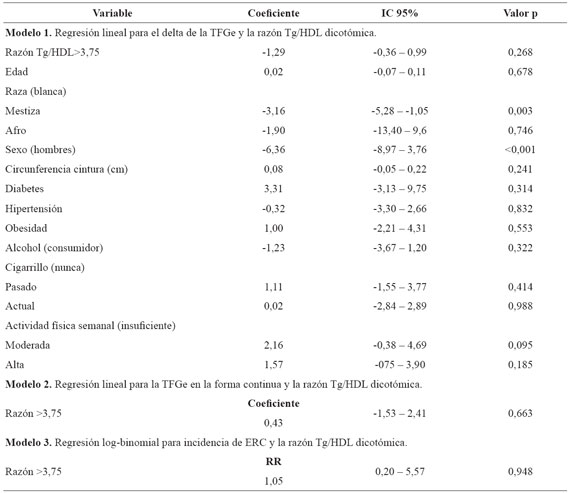 | Variable | Coeficiente | IC 95% | Valor p |
|---|---|---|---|
| **Modelo 1.** Regresión lineal para el delta de la TFGe y la razón Tg/HDL dicotómica. | | | |
| Razón Tg/HDL>3,75 | -1,29 | -0,36 – 0,99 | 0,268 |
| Edad | 0,02 | -0,07 – 0,11 | 0,678 |
| Raza (blanca) | | | |
| Mestiza | -3,16 | -5,28 – -1,05 | 0,003 |
| Afro | -1,90 | -13,40 – 9,6 | 0,746 |
| Sexo (hombres) | -6,36 | -8,97 – 3,76 | <0,001 |
| Circunferencia cintura (cm) | 0,08 | -0,05 – 0,22 | 0,241 |
| Diabetes | 3,31 | -3,13 – 9,75 | 0,314 |
| Hipertensión | -0,32 | -3,30 – 2,66 | 0,832 |
| Obesidad | 1,00 | -2,21 – 4,31 | 0,553 |
| Alcohol (consumidor) | -1,23 | -3,67 – 1,20 | 0,322 |
| Cigarrillo (nunca) | | | |
| Pasado | 1,11 | -1,55 – 3,77 | 0,414 |
| Actual | 0,02 | -2,84 – 2,89 | 0,988 |
| Actividad física semanal (insuficiente) | | | |
| Moderada | 2,16 | -0,38 – 4,69 | 0,095 |
| Alta | 1,57 | -075 – 3,90 | 0,185 |
| **Modelo 2.** Regresión lineal para la TFGe en la forma continua y la razón Tg/HDL dicotómica. | | | |
| | **Coeficiente** | | |
| Razón >3,75 | 0,43 | -1,53 – 2,41 | 0,663 |
| **Modelo 3.** Regresión log-binomial para incidencia de ERC y la razón Tg/HDL dicotómica. | | | |
| | **RR** | | |
| Razón >3,75 | 1,05 | 0,20 – 5,57 | 0,948 |